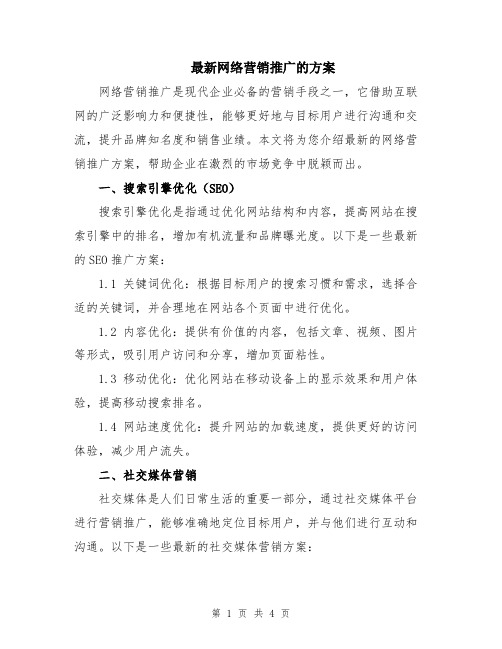 最新网络营销推广的方案

网络营销推广是现代企业必备的营销手段之一，它借助互联网的广泛影响力和便捷性，能够更好地与目标用户进行沟通和交流，提升品牌知名度和销售业绩。本文将为您介绍最新的网络营销推广方案，帮助企业在激烈的市场竞争中脱颖而出。

一、搜索引擎优化（SEO）

搜索引擎优化是指通过优化网站结构和内容，提高网站在搜索引擎中的排名，增加有机流量和品牌曝光度。以下是一些最新的SEO推广方案：

1.1 关键词优化：根据目标用户的搜索习惯和需求，选择合适的关键词，并合理地在网站各个页面中进行优化。

1.2 内容优化：提供有价值的内容，包括文章、视频、图片等形式，吸引用户访问和分享，增加页面粘性。

1.3 移动优化：优化网站在移动设备上的显示效果和用户体验，提高移动搜索排名。

1.4 网站速度优化：提升网站的加载速度，提供更好的访问体验，减少用户流失。

二、社交媒体营销

社交媒体是人们日常生活的重要一部分，通过社交媒体平台进行营销推广，能够准确地定位目标用户，并与他们进行互动和沟通。以下是一些最新的社交媒体营销方案：

第 1 页 共 4 页